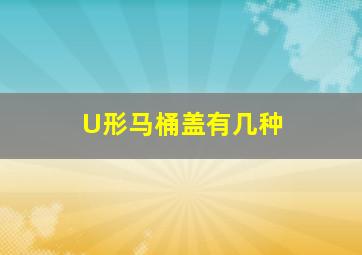 U形马桶盖有几种